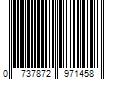 0 737872 971458